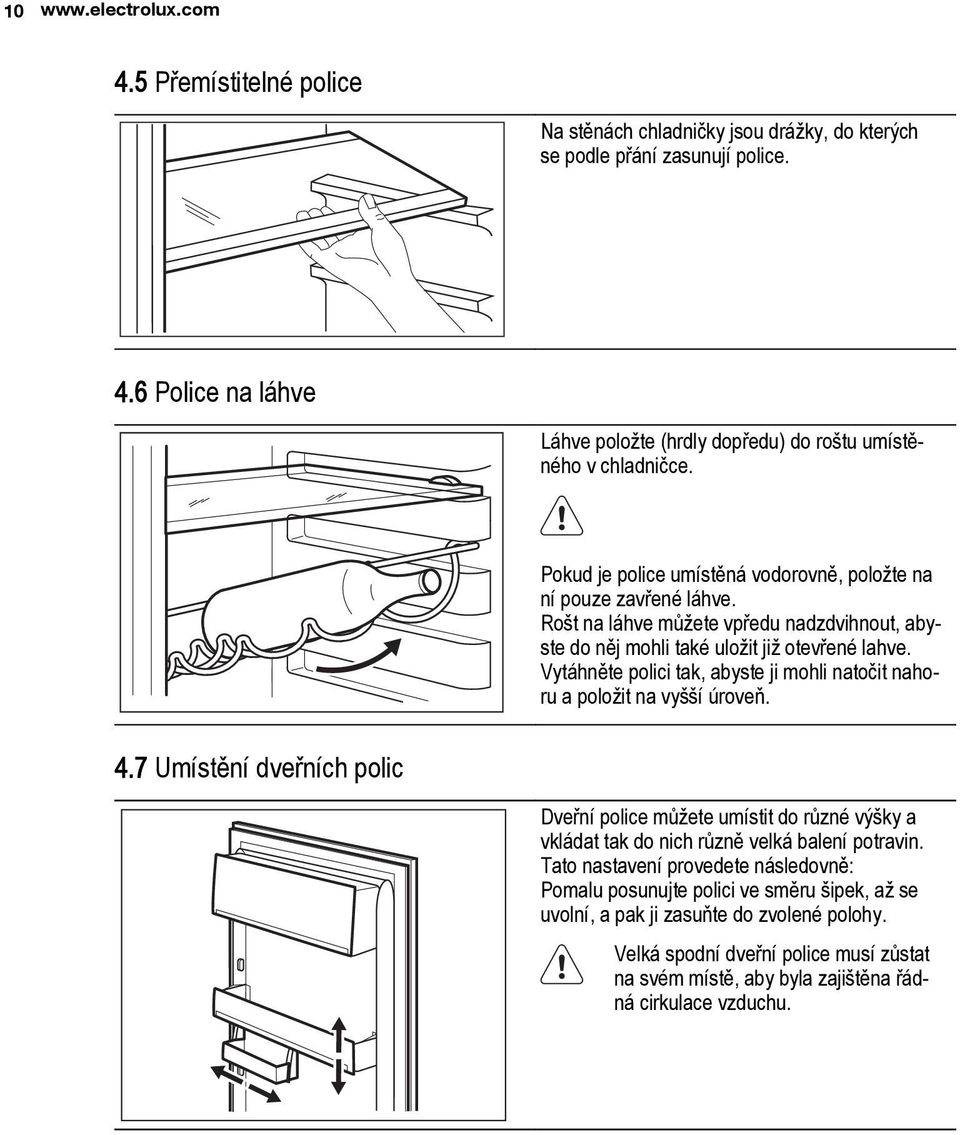 10 www.electrolux.com

4.5 Přemístitelné police

Na stěnách chladničky jsou drážky, do kterých se podle přání zasunují police.

4.6 Police na láhve

Láhve položte (hrdly dopředu) do roštu umístěného v chladničce.

Pokud je police umístěná vodorovně, položte na ní pouze zavřené láhve.
Rošt na láhve můžete vpředu nadzdvihnout, abyste do něj mohli také uložit již otevřené lahve.
Vytáhněte polici tak, abyste ji mohli natočit nahoru a položit na vyšší úroveň.

4.7 Umístění dveřních polic

Dveřní police můžete umístit do různé výšky a vkládat tak do nich různě velká balení potravin.
Tato nastavení provedete následovně:
Pomalu posunujte polici ve směru šipek, až se uvolní, a pak ji zasuňte do zvolené polohy.

Velká spodní dveřní police musí zůstat na svém místě, aby byla zajištěna řádná cirkulace vzduchu.